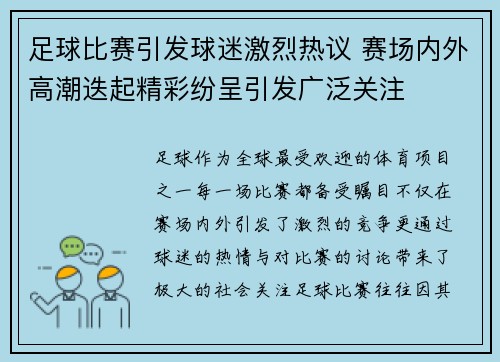 足球比赛引发球迷激烈热议 赛场内外高潮迭起精彩纷呈引发广泛关注

足球作为全球最受欢迎的体育项目之一每一场比赛都备受瞩目不仅在赛场内外引发了激烈的竞争更通过球迷的热情与对比赛的讨论带来了极大的社会关注足球比赛往往因其